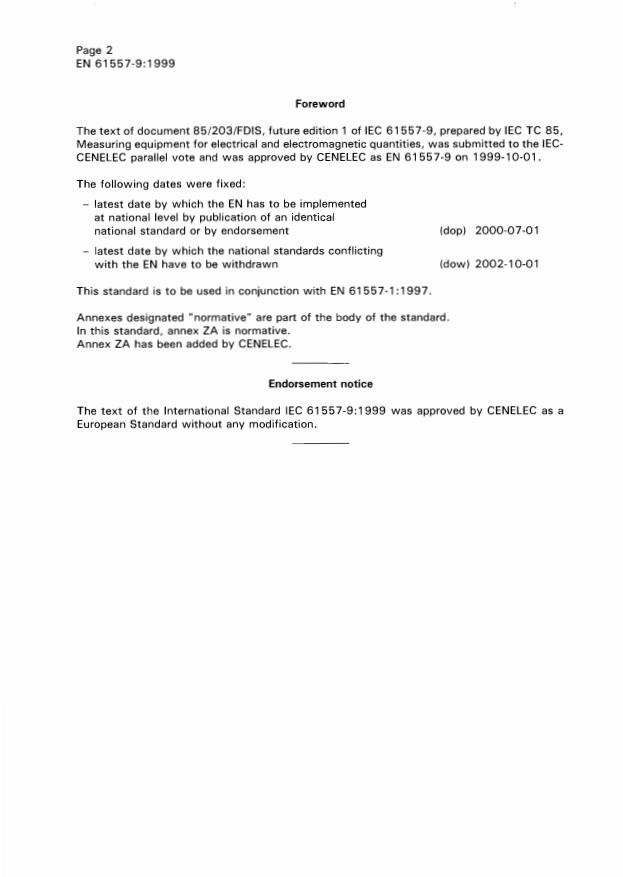 Page 2
EN 61557-9:1999

Foreword

The text of document 85/203/FDIS, future edition 1 of IEC 61557-9, prepared by IEC TC 85, Measuring equipment for electrical and electromagnetic quantities, was submitted to the IEC-CENELEC parallel vote and was approved by CENELEC as EN 61557-9 on 1999-10-01.

The following dates were fixed:

– latest date by which the EN has to be implemented at national level by publication of an identical national standard or by endorsement (dop) 2000-07-01

– latest date by which the national standards conflicting with the EN have to be withdrawn (dow) 2002-10-01

This standard is to be used in conjunction with EN 61557-1:1997.

Annexes designated "normative" are part of the body of the standard.
In this standard, annex ZA is normative.
Annex ZA has been added by CENELEC.

Endorsement notice

The text of the International Standard IEC 61557-9:1999 was approved by CENELEC as a European Standard without any modification.